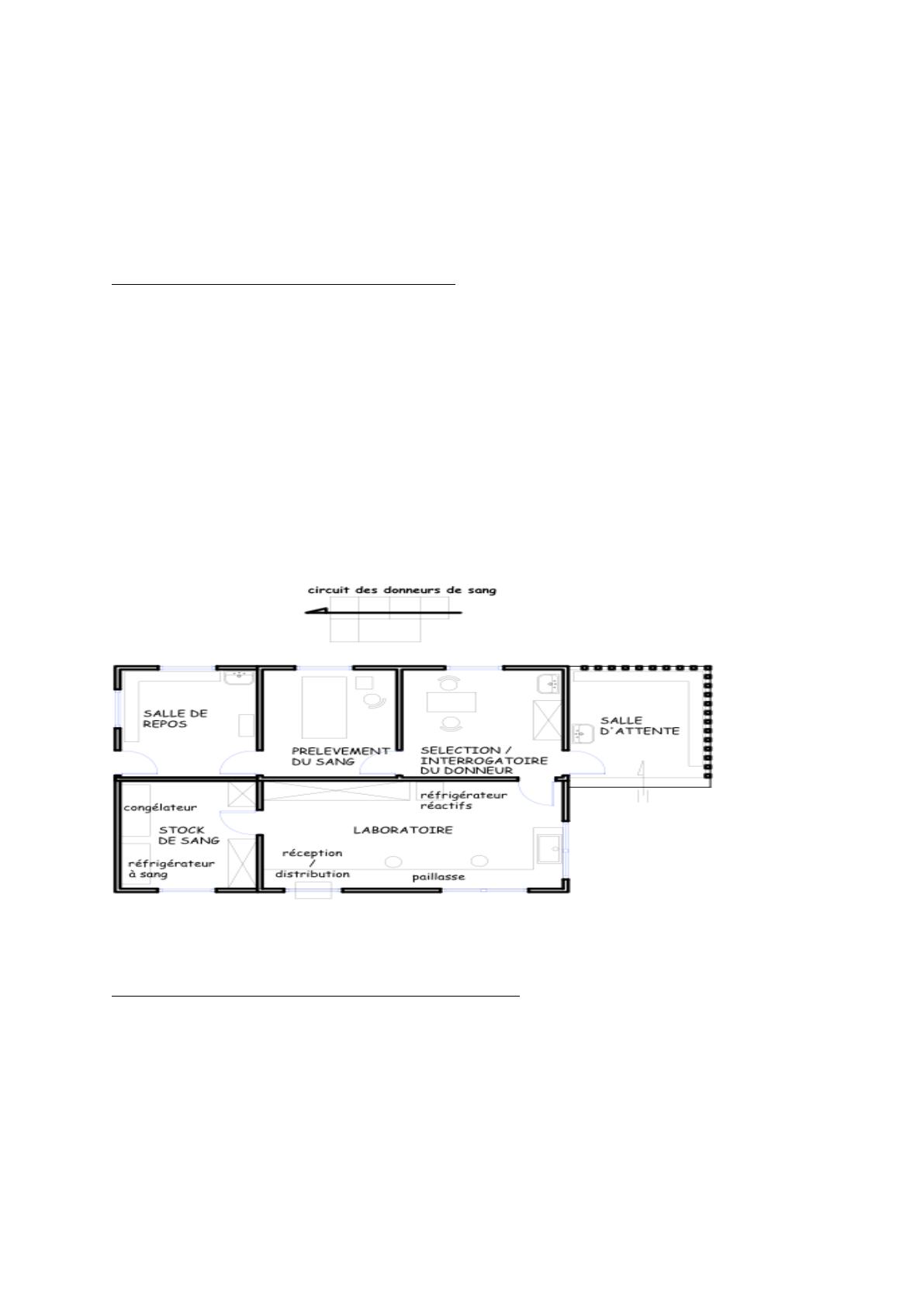 circuit des donneurs de sang

SALLE DE REPOS

PRELEVEMENT DU SANG

SELECTION / INTERROGATOIRE DU DONNEUR

SALLE D'ATTENTE

congélateur

STOCK DE SANG

réfrigérateur à sang

réfrigérateur réactifs

LABORATOIRE

réception / distribution

paillasse